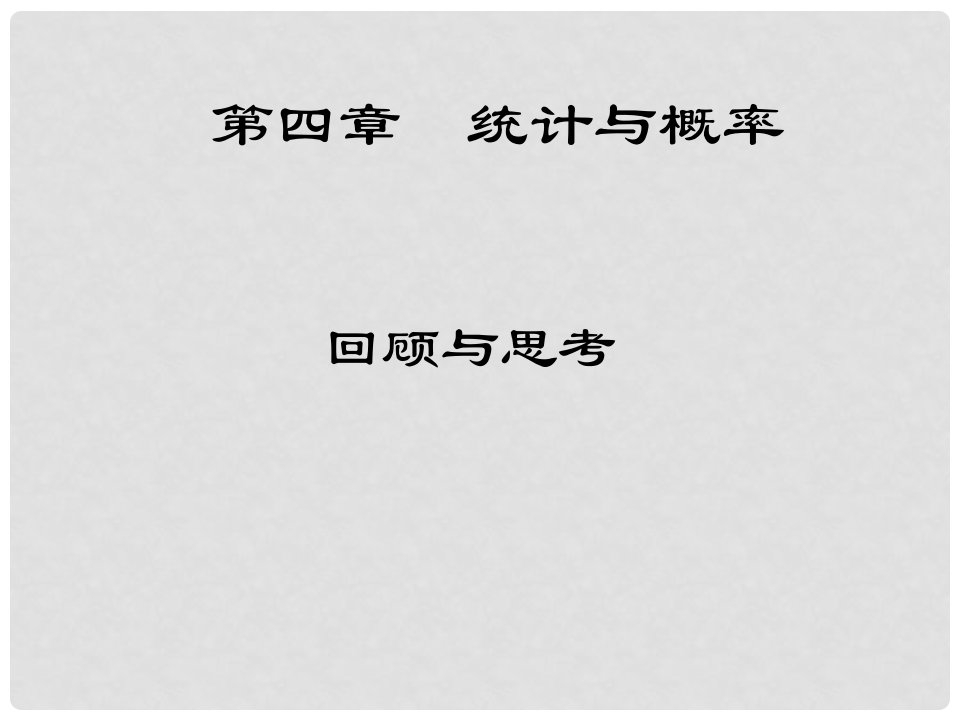 第四章　统计与概率

回顾与思考